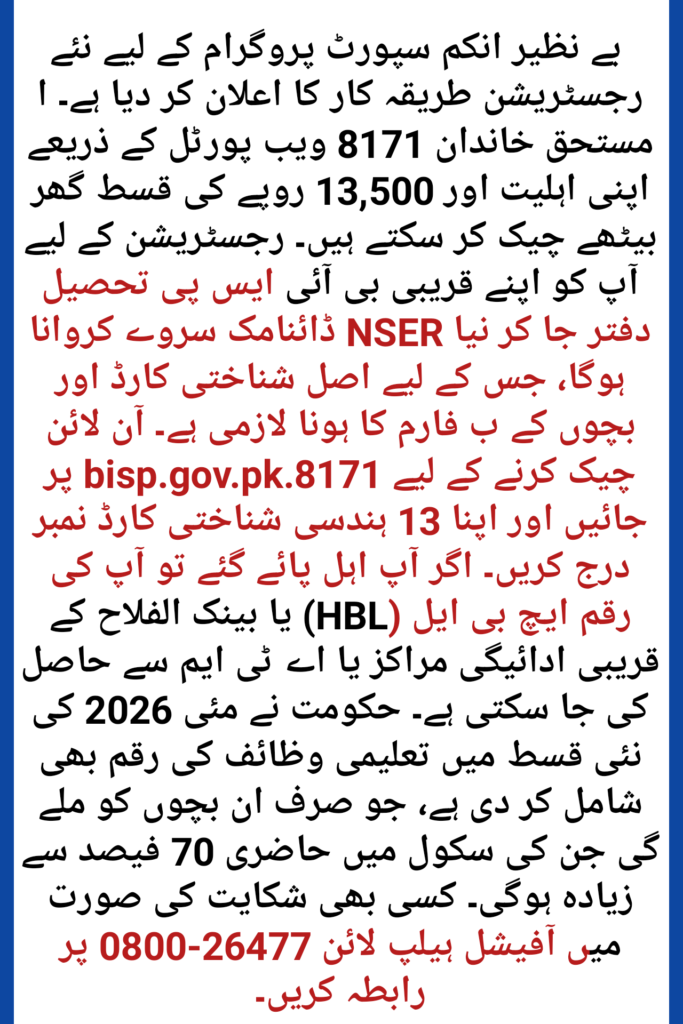 بے نظیر انکم سپورٹ پروگرام کے لیے نئے رجسٹریشن طریقہ کار کا اعلان کر دیا ہے۔ ا مستحق خاندان 8171 ویب پورٹل کے ذریعے اپنی اہلیت اور 13,500 روپے کی قسط گھر بیٹھے چیک کر سکتے ہیں۔ رجسٹریشن کے لیے آپ کو اپنے قریبی بی آئی ایس پی تحصیل دفتر جا کر نیا NSER ڈائنامک سروے کروانا ہوگا، جس کے لیے اصل شناختی کارڈ اور بچوں کے ب فارم کا ہونا لازمی ہے۔ آن لائن چیک کرنے کے لیے bisp.gov.pk.8171 پر جائیں اور اپنا 13 ہندسی شناختی کارڈ نمبر درج کریں۔ اگر آپ اہل پائے گئے تو آپ کی رقم ایچ بی ایل (HBL) یا بینک الفلاح کے قریبی ادائیگی مراکز یا اے ٹی ایم سے حاصل کی جا سکتی ہے۔ حکومت نے مئی 2026 کی نئی قسط میں تعلیمی وظائف کی رقم بھی شامل کر دی ہے، جو صرف ان بچوں کو ملے گی جن کی سکول میں حاضری 70 فیصد سے زیادہ ہوگی۔ کسی بھی شکایت کی صورت میں آفیشل ہیلپ لائن 0800-26477 پر رابطہ کریں۔